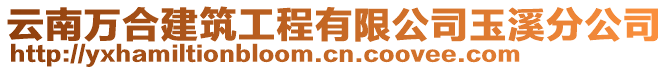 云南万合建筑工程有限公司玉溪分公司
http://yxhamiltionbloom.cn.coovee.com